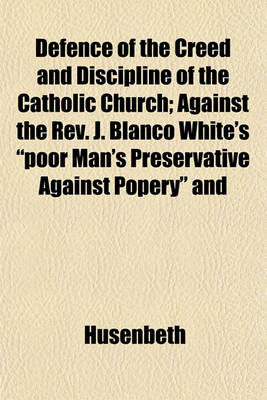 Defence of the Creed and Discipline of the Catholic Church; Against the Rev. J. Blanco White's "poor Man's Preservative Against Popery" and

Husenbeth